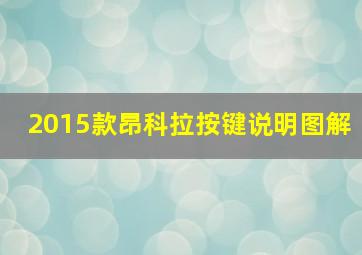 2015款昂科拉按键说明图解